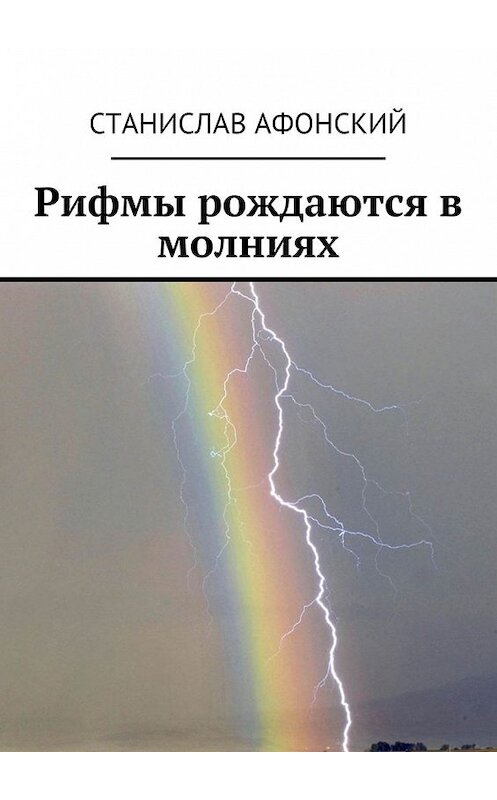 СТАНИСЛАВ АФОНСКИЙ

Рифмы рождаются в молниях